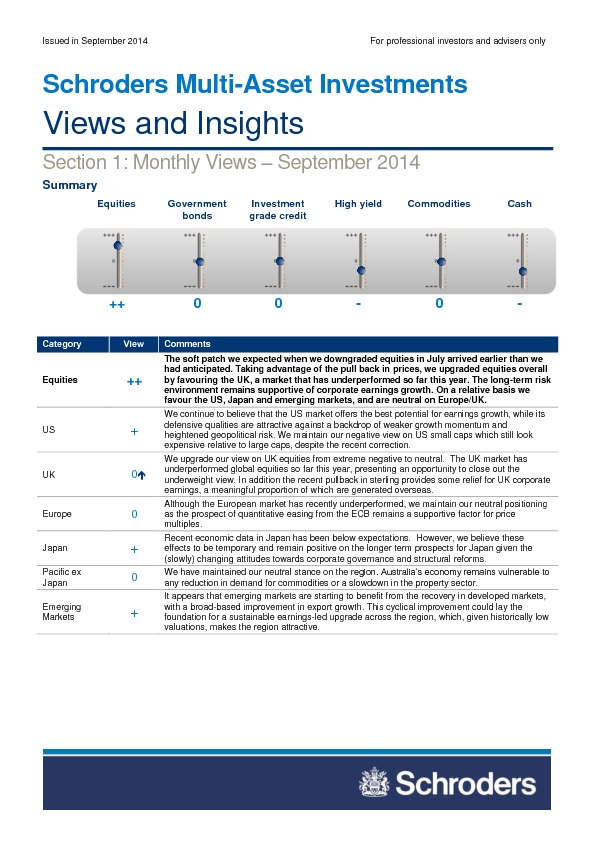 Issued in September 2014

For professional investors and advisers only

Schroders Multi-Asset Investments

Views and Insights

Section 1: Monthly Views – September 2014

Summary

| Equities | Government bonds | Investment grade credit | High yield | Commodities | Cash |
|---|---|---|---|---|---|
| ++ | 0 | 0 | - | 0 | - |

| Category | View | Comments |
|---|---|---|
| Equities | ++ | The soft patch we expected when we downgraded equities in July arrived earlier than we had anticipated. Taking advantage of the pull back in prices, we upgraded equities overall by favouring the UK, a market that has underperformed so far this year. The long-term risk environment remains supportive of corporate earnings growth. On a relative basis we favour the US, Japan and emerging markets, and are neutral on Europe/UK. |
| US | + | We continue to believe that the US market offers the best potential for earnings growth, while its defensive qualities are attractive against a backdrop of weaker growth momentum and heightened geopolitical risk. We maintain our negative view on US small caps which still look expensive relative to large caps, despite the recent correction. |
| UK | 0↑ | We upgrade our view on UK equities from extreme negative to neutral. The UK market has underperformed global equities so far this year, presenting an opportunity to close out the underweight view. In addition the recent pullback in sterling provides some relief for UK corporate earnings, a meaningful proportion of which are generated overseas. |
| Europe | 0 | Although the European market has recently underperformed, we maintain our neutral positioning as the prospect of quantitative easing from the ECB remains a supportive factor for price multiples. |
| Japan | + | Recent economic data in Japan has been below expectations. However, we believe these effects to be temporary and remain positive on the longer term prospects for Japan given the (slowly) changing attitudes towards corporate governance and structural reforms. |
| Pacific ex Japan | 0 | We have maintained our neutral stance on the region. Australia's economy remains vulnerable to any reduction in demand for commodities or a slowdown in the property sector. |
| Emerging Markets | + | It appears that emerging markets are starting to benefit from the recovery in developed markets, with a broad-based improvement in export growth. This cyclical improvement could lay the foundation for a sustainable earnings-led upgrade across the region, which, given historically low valuations, makes the region attractive. |

Schroders